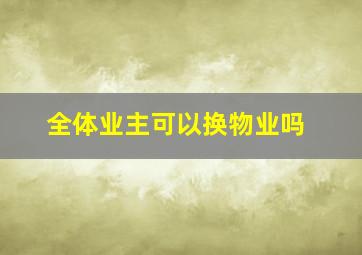 全体业主可以换物业吗